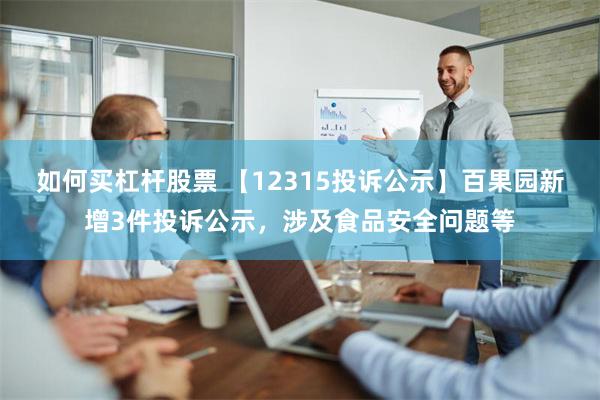 如何买杠杆股票 【12315投诉公示】百果园新增3件投诉公示，涉及食品安全问题等